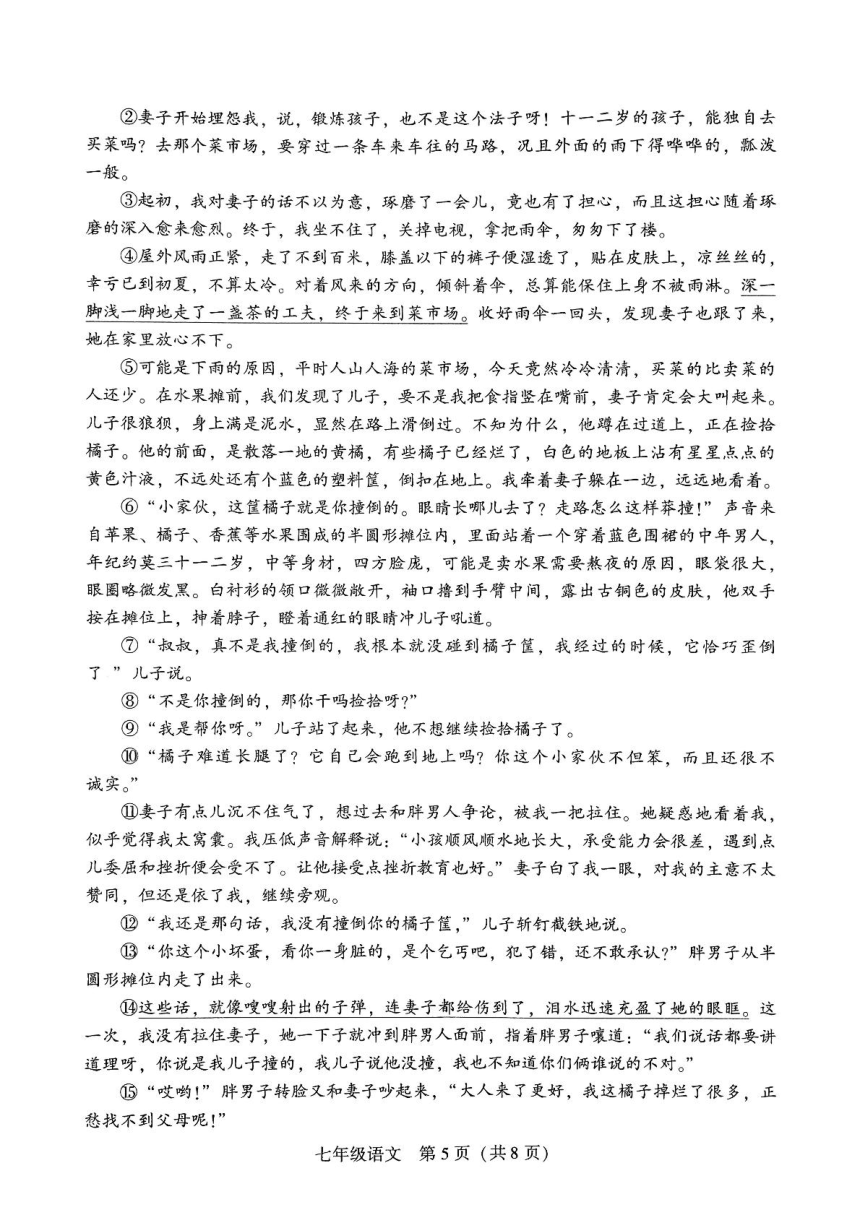 ②妻子开始埋怨我，说，锻炼孩子，也不是这个法子呀！十一二岁的孩子，能独自去买菜吗？去那个菜市场，要穿过一条车来车往的马路，况且外面的雨下得哗哗的，瓢泼一般。

③起初，我对妻子的话不以为意，琢磨了一会儿，竟也有了担心，而且这担心随着琢磨的深入愈来愈烈。终于，我坐不住了，关掉电视，拿把雨伞，匆匆下了楼。

④屋外风雨正紧，走了不到百米，膝盖以下的裤子便湿透了，贴在皮肤上，凉丝丝的，幸亏已到初夏，不算太冷。对着风来的方向，倾斜着伞，总算能保住上身不被雨淋。深一脚浅一脚地走了一盏茶的工夫，终于来到菜市场。收好雨伞一回头，发现妻子也跟了来，她在家里放心不下。

⑤可能是下雨的原因，平时人山人海的菜市场，今天竟然冷冷清清，买菜的比卖菜的人还少。在水果摊前，我们发现了儿子，要不是我把食指竖在嘴前，妻子肯定会大叫起来。儿子很狼狈，身上满是泥水，显然在路上滑倒过。不知为什么，他蹲在过道上，正在捡拾橘子。他的前面，是散落一地的黄橘，有些橘子已经烂了，白色的地板上沾有星星点点的黄色汁液，不远处还有个蓝色的塑料筐，倒扣在地上。我牵着妻子躲在一边，远远地看着。

⑥“小家伙，这筐橘子就是你撞倒的。眼睛长哪儿去了？走路怎么这样莽撞！”声音来自苹果、橘子、香蕉等水果围成的半圆形摊位内，里面站着一个穿着蓝色围裙的中年男人，年纪约莫三十一二岁，中等身材，四方脸庞，可能是卖水果需要熬夜的原因，眼袋很大，眼圈略微发黑。白衬衫的领口微微敞开，袖口撸到手臂中间，露出古铜色的皮肤，他双手按在摊位上，抻着脖子，瞪着通红的眼睛冲儿子吼道。

⑦“叔叔，真不是我撞倒的，我根本就没碰到橘子筐，我经过的时候，它恰巧歪倒了。”儿子说。

⑧“不是你撞倒的，那你干吗捡拾呀？”

⑨“我是帮你呀。”儿子站了起来，他不想继续捡拾橘子了。

⑩“橘子难道长腿了？它自己会跑到地上吗？你这个小家伙不但笨，而且还很不诚实。”

⑪妻子有点儿沉不住气了，想过去和胖男人争论，被我一把拉住。她疑惑地看着我，似乎觉得我太窝囊。我压低声音解释说：“小孩顺风顺水地长大，承受能力会很差，遇到点儿委屈和挫折便会受不了。让他接受点挫折教育也好。”妻子白了我一眼，对我的主意不太赞同，但还是依了我，继续旁观。

⑫“我还是那句话，我没有撞倒你的橘子筐，”儿子斩钉截铁地说。

⑬“你这个小坏蛋，看你一身脏的，是个乞丐吧，犯了错，还不敢承认？”胖男子从半圆形摊位内走了出来。

⑭这些话，就像嗖嗖射出的子弹，连妻子都给伤到了，泪水迅速充盈了她的眼眶。这一次，我没有拉住妻子，她一下子就冲到胖男人面前，指着胖男子嚷道：“我们说话都要讲道理呀，你说是我儿子撞的，我儿子说他没撞，我也不知道你们俩谁说的不对。”

⑮“哎哟！”胖男子转脸又和妻子吵起来，“大人来了更好，我这橘子摔烂了很多，正愁找不到父母呢！”

七年级语文 第5页（共8页）